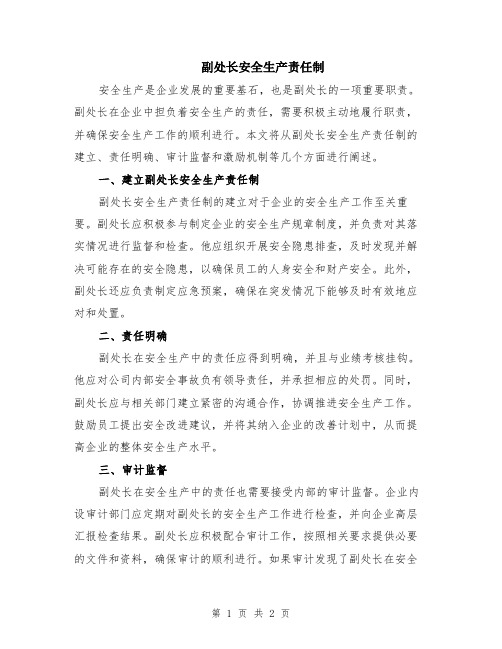 副处长安全生产责任制

安全生产是企业发展的重要基石，也是副处长的一项重要职责。副处长在企业中担负着安全生产的责任，需要积极主动地履行职责，并确保安全生产工作的顺利进行。本文将从副处长安全生产责任制的建立、责任明确、审计监督和激励机制等几个方面进行阐述。

一、建立副处长安全生产责任制

副处长安全生产责任制的建立对于企业的安全生产工作至关重要。副处长应积极参与制定企业的安全生产规章制度，并负责对其落实情况进行监督和检查。他应组织开展安全隐患排查，及时发现并解决可能存在的安全隐患，以确保员工的人身安全和财产安全。此外，副处长还应负责制定应急预案，确保在突发情况下能够及时有效地应对和处置。

二、责任明确

副处长在安全生产中的责任应得到明确，并且与业绩考核挂钩。他应对公司内部安全事故负有领导责任，并承担相应的处罚。同时，副处长应与相关部门建立紧密的沟通合作，协调推进安全生产工作。鼓励员工提出安全改进建议，并将其纳入企业的改善计划中，从而提高企业的整体安全生产水平。

三、审计监督

副处长在安全生产中的责任也需要接受内部的审计监督。企业内设审计部门应定期对副处长的安全生产工作进行检查，并向企业高层汇报检查结果。副处长应积极配合审计工作，按照相关要求提供必要的文件和资料，确保审计的顺利进行。如果审计发现了副处长在安全

第 1 页 共 2 页